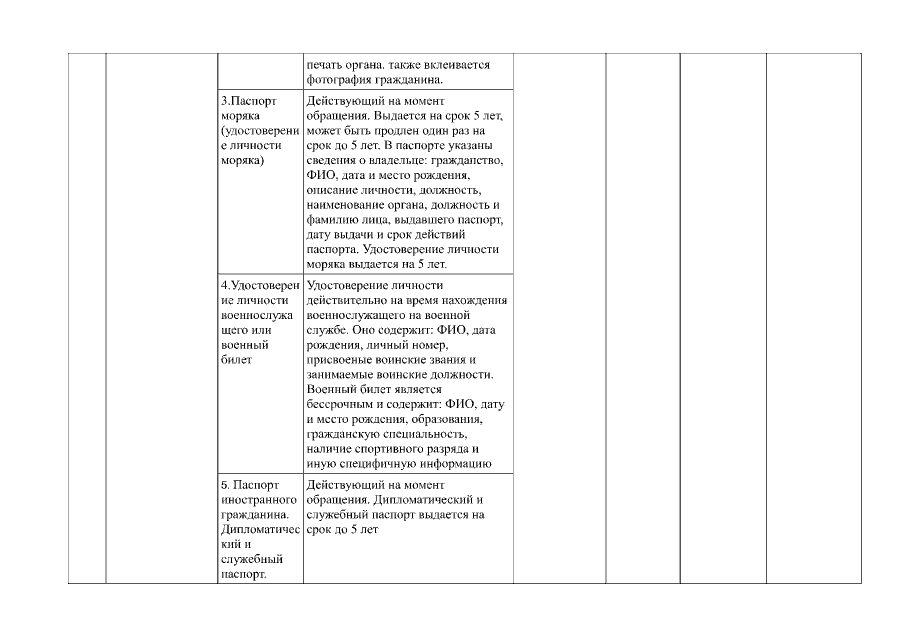 | | | | | | | | |
|---|---|---|---|---|---|---|---|
| | | | печать органа. также вклеивается фотография гражданина. | | | | |
| | | 3.Паспорт моряка (удостоверение личности моряка) | Действующий на момент обращения. Выдается на срок 5 лет, может быть продлен один раз на срок до 5 лет. В паспорте указаны сведения о владельце: гражданство, ФИО, дата и место рождения, описание личности, должность, наименование органа, должность и фамилию лица, выдавшего паспорт, дату выдачи и срок действий паспорта. Удостоверение личности моряка выдается на 5 лет. | | | | |
| | | 4.Удостоверение личности военнослужащего или военный билет | Удостоверение личности действительно на время нахождения военнослужащего на военной службе. Оно содержит: ФИО, дата рождения, личный номер, присвоеные воинские звания и занимаемые воинские должности. Военный билет является бессрочным и содержит: ФИО, дату и место рождения, образования, гражданскую специальность, наличие спортивного разряда и иную специфичную информацию | | | | |
| | | 5. Паспорт иностранного гражданина. Дипломатический и служебный паспорт. | Действующий на момент обращения. Дипломатический и служебный паспорт выдается на срок до 5 лет | | | | |